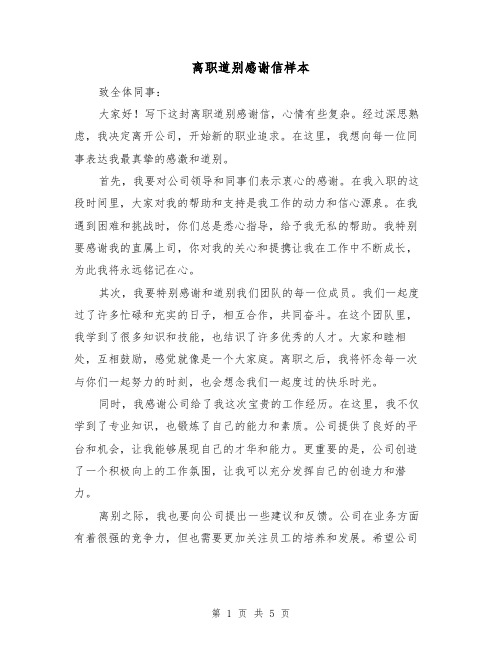 离职道别感谢信样本

致全体同事：

大家好！写下这封离职道别感谢信，心情有些复杂。经过深思熟虑，我决定离开公司，开始新的职业追求。在这里，我想向每一位同事表达我最真挚的感激和道别。

首先，我要对公司领导和同事们表示衷心的感谢。在我入职的这段时间里，大家对我的帮助和支持是我工作的动力和信心源泉。在我遇到困难和挑战时，你们总是悉心指导，给予我无私的帮助。我特别要感谢我的直属上司，你对我的关心和提携让我在工作中不断成长，为此我将永远铭记在心。

其次，我要特别感谢和道别我们团队的每一位成员。我们一起度过了许多忙碌和充实的日子，相互合作，共同奋斗。在这个团队里，我学到了很多知识和技能，也结识了许多优秀的人才。大家和睦相处，互相鼓励，感觉就像是一个大家庭。离职之后，我将怀念每一次与你们一起努力的时刻，也会想念我们一起度过的快乐时光。

同时，我感谢公司给了我这次宝贵的工作经历。在这里，我不仅学到了专业知识，也锻炼了自己的能力和素质。公司提供了良好的平台和机会，让我能够展现自己的才华和能力。更重要的是，公司创造了一个积极向上的工作氛围，让我可以充分发挥自己的创造力和潜力。

离别之际，我也要向公司提出一些建议和反馈。公司在业务方面有着很强的竞争力，但也需要更加关注员工的培养和发展。希望公司

第 1 页 共 5 页